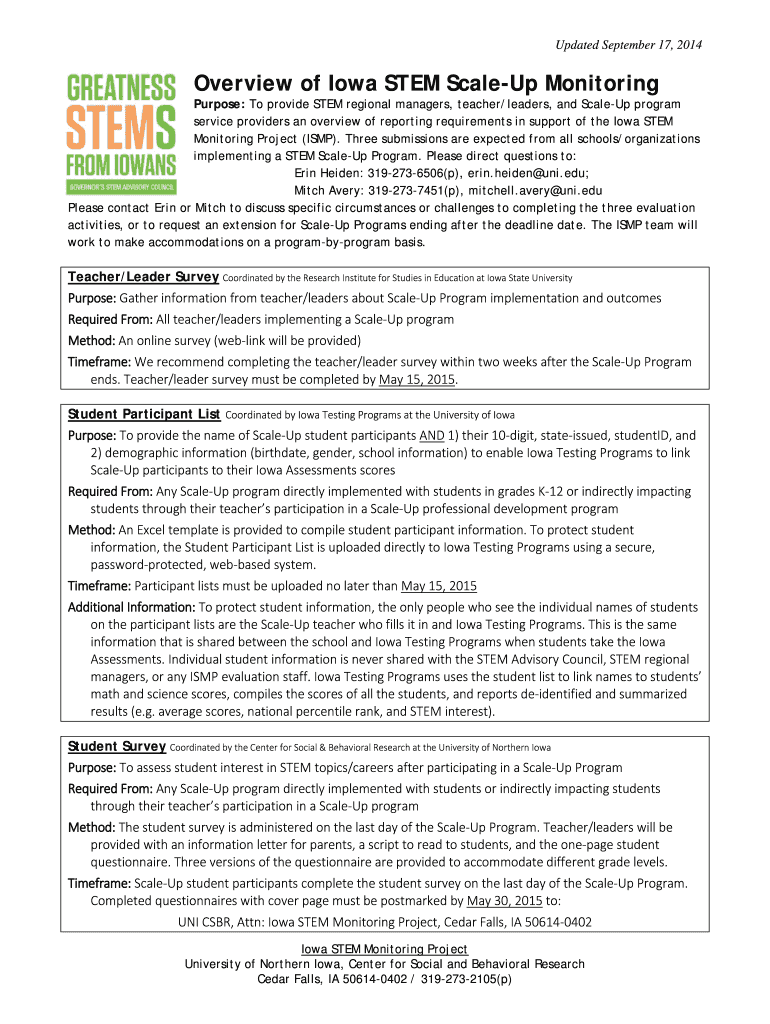 Updated September 17, 2014

GREATNESS STEMS FROM IOWANS
GOVERNOR'S STEM ADVISORY COUNCIL

Overview of Iowa STEM Scale-Up Monitoring

Purpose: To provide STEM regional managers, teacher/leaders, and Scale-Up program service providers an overview of reporting requirements in support of the Iowa STEM Monitoring Project (ISMP). Three submissions are expected from all schools/organizations implementing a STEM Scale-Up Program. Please direct questions to:
Erin Heiden: 319-273-6506(p), erin.heiden@uni.edu;
Mitch Avery: 319-273-7451(p), mitchell.avery@uni.edu
Please contact Erin or Mitch to discuss specific circumstances or challenges to completing the three evaluation activities, or to request an extension for Scale-Up Programs ending after the deadline date. The ISMP team will work to make accommodations on a program-by-program basis.

Teacher/Leader Survey Coordinated by the Research Institute for Studies in Education at Iowa State University
Purpose: Gather information from teacher/leaders about Scale-Up Program implementation and outcomes
Required From: All teacher/leaders implementing a Scale-Up program
Method: An online survey (web-link will be provided)
Timeframe: We recommend completing the teacher/leader survey within two weeks after the Scale-Up Program ends. Teacher/leader survey must be completed by May 15, 2015.

Student Participant List Coordinated by Iowa Testing Programs at the University of Iowa
Purpose: To provide the name of Scale-Up student participants AND 1) their 10-digit, state-issued, studentID, and 2) demographic information (birthdate, gender, school information) to enable Iowa Testing Programs to link Scale-Up participants to their Iowa Assessments scores
Required From: Any Scale-Up program directly implemented with students in grades K-12 or indirectly impacting students through their teacher's participation in a Scale-Up professional development program
Method: An Excel template is provided to compile student participant information. To protect student information, the Student Participant List is uploaded directly to Iowa Testing Programs using a secure, password-protected, web-based system.
Timeframe: Participant lists must be uploaded no later than May 15, 2015
Additional Information: To protect student information, the only people who see the individual names of students on the participant lists are the Scale-Up teacher who fills it in and Iowa Testing Programs. This is the same information that is shared between the school and Iowa Testing Programs when students take the Iowa Assessments. Individual student information is never shared with the STEM Advisory Council, STEM regional managers, or any ISMP evaluation staff. Iowa Testing Programs uses the student list to link names to students' math and science scores, compiles the scores of all the students, and reports de-identified and summarized results (e.g. average scores, national percentile rank, and STEM interest).

Student Survey Coordinated by the Center for Social & Behavioral Research at the University of Northern Iowa
Purpose: To assess student interest in STEM topics/careers after participating in a Scale-Up Program
Required From: Any Scale-Up program directly implemented with students or indirectly impacting students through their teacher's participation in a Scale-Up program
Method: The student survey is administered on the last day of the Scale-Up Program. Teacher/leaders will be provided with an information letter for parents, a script to read to students, and the one-page student questionnaire. Three versions of the questionnaire are provided to accommodate different grade levels.
Timeframe: Scale-Up student participants complete the student survey on the last day of the Scale-Up Program. Completed questionnaires with cover page must be postmarked by May 30, 2015 to:
UNI CSBR, Attn: Iowa STEM Monitoring Project, Cedar Falls, IA 50614-0402

Iowa STEM Monitoring Project
University of Northern Iowa, Center for Social and Behavioral Research
Cedar Falls, IA 50614-0402 / 319-273-2105(p)